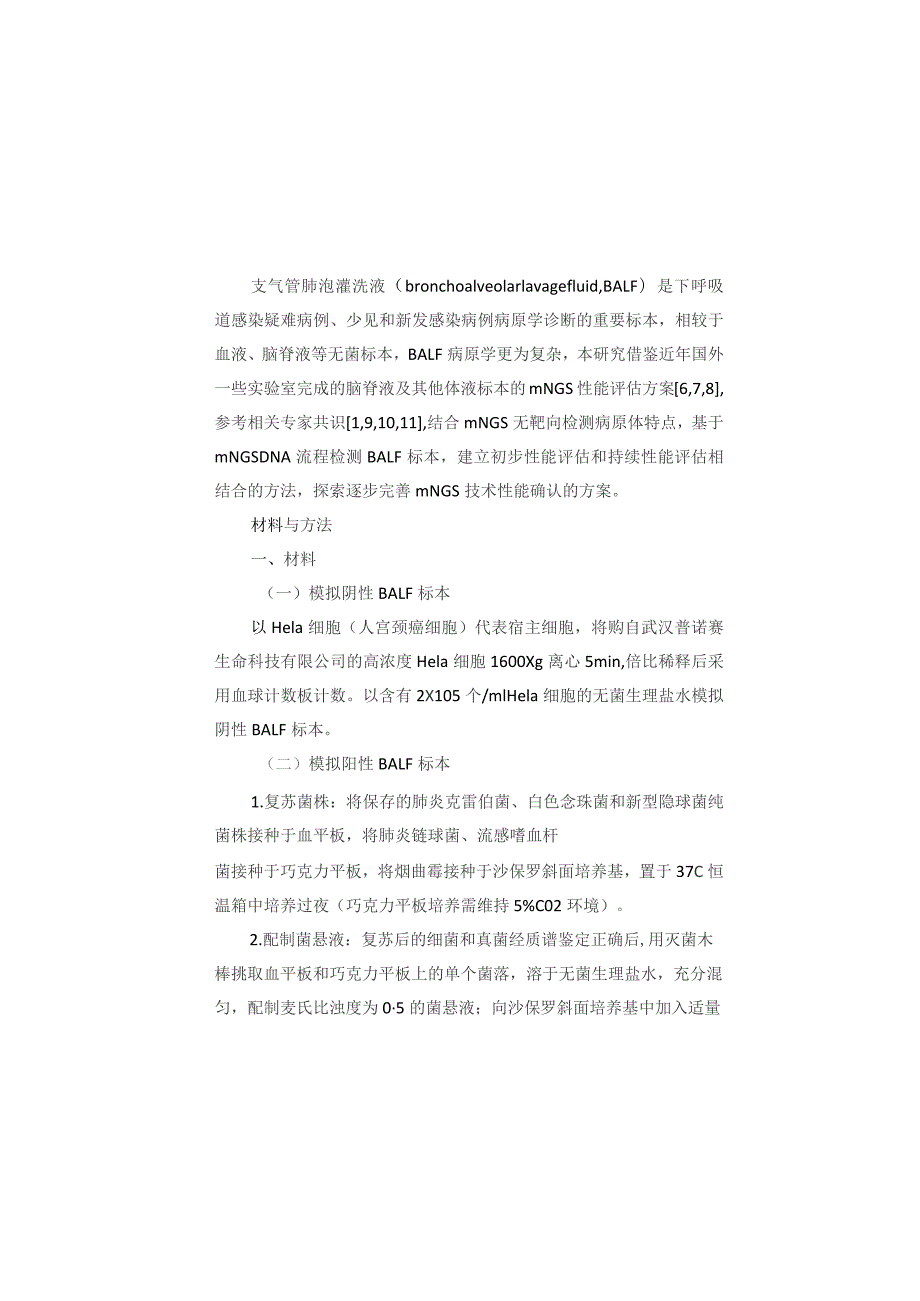 支气管肺泡灌洗液（bronchoalveolarlavagefluid,BALF）是下呼吸道感染疑难病例、少见和新发感染病例病原学诊断的重要标本，相较于血液、脑脊液等无菌标本，BALF病原学更为复杂，本研究借鉴近年国外一些实验室完成的脑脊液及其他体液标本的mNGS性能评估方案[6,7,8],参考相关专家共识[1,9,10,11],结合mNGS无靶向检测病原体特点，基于mNGSDNA流程检测BALF标本，建立初步性能评估和持续性能评估相结合的方法，探索逐步完善mNGS技术性能确认的方案。

材料与方法

一、材料

（一）模拟阴性BALF标本

以Hela细胞（人宫颈癌细胞）代表宿主细胞，将购自武汉普诺赛生命科技有限公司的高浓度Hela细胞1600Xg离心5min,倍比稀释后采用血球计数板计数。以含有2X105个/mlHela细胞的无菌生理盐水模拟阴性BALF标本。

（二）模拟阳性BALF标本

1.复苏菌株：将保存的肺炎克雷伯菌、白色念珠菌和新型隐球菌纯菌株接种于血平板，将肺炎链球菌、流感嗜血杆

菌接种于巧克力平板，将烟曲霉接种于沙保罗斜面培养基，置于37C恒温箱中培养过夜（巧克力平板培养需维持5%C02环境）。

2.配制菌悬液：复苏后的细菌和真菌经质谱鉴定正确后,用灭菌木棒挑取血平板和巧克力平板上的单个菌落，溶于无菌生理盐水，充分混匀，配制麦氏比浊度为0·5的菌悬液；向沙保罗斜面培养基中加入适量